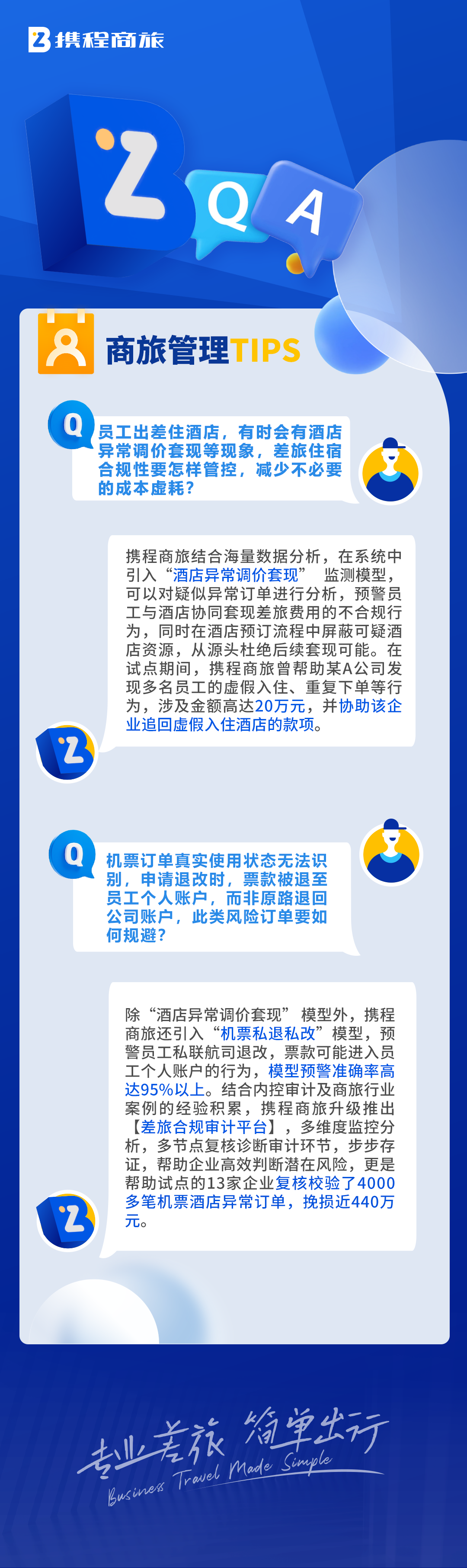 携程商旅

Q A

商旅管理TIPS

Q 员工出差住酒店，有时会有酒店异常调价套现等现象，差旅住宿合规性要怎样管控，减少不必要的成本虚耗？

携程商旅结合海量数据分析，在系统中引入“酒店异常调价套现”监测模型，可以对疑似异常订单进行分析，预警员工与酒店协同套现差旅费用的不合规行为，同时在酒店预订流程中屏蔽可疑酒店资源，从源头杜绝后续套现可能。在试点期间，携程商旅曾帮助某A公司发现多名员工的虚假入住、重复下单等行为，涉及金额高达20万元，并协助该企业追回虚假入住酒店的款项。

Q 机票订单真实使用状态无法识别，申请退改时，票款被退至员工个人账户，而非原路退回公司账户，此类风险订单要如何规避？

除“酒店异常调价套现”模型外，携程商旅还引入“机票私退私改”模型，预警员工私联航司退改，票款可能进入员工个人账户的行为，模型预警准确率高达95%以上。结合内控审计及商旅行业案例的经验积累，携程商旅升级推出【差旅合规审计平台】，多维度监控分析，多节点复核诊断审计环节，步步存证，帮助企业高效判断潜在风险，更是帮助试点的13家企业复核校验了4000多笔机票酒店异常订单，挽损近440万元。

专业差旅 简单出行
Business Travel Made Simple